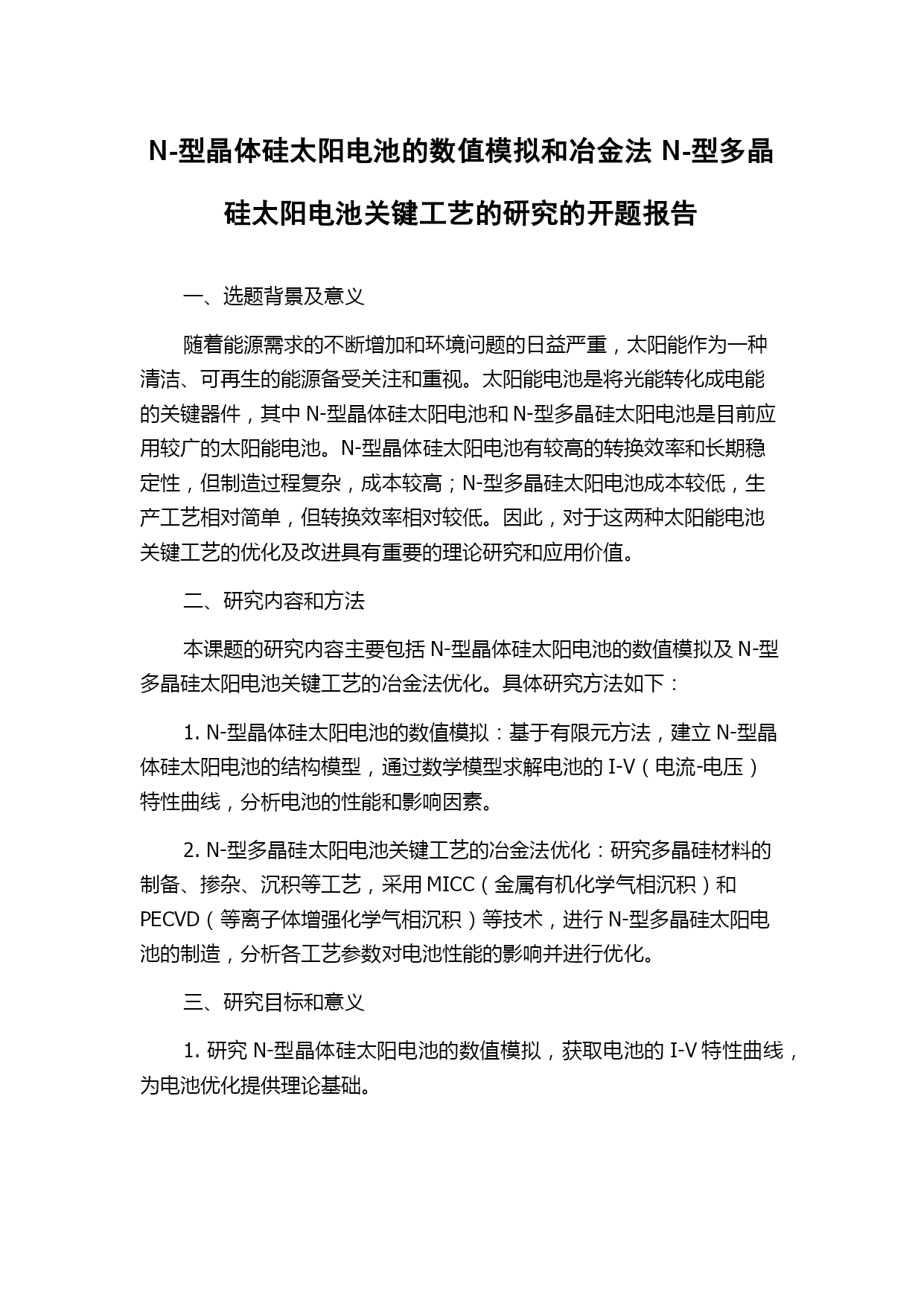 N-型晶体硅太阳电池的数值模拟和冶金法 N-型多晶硅太阳电池关键工艺的研究的开题报告

一、选题背景及意义

随着能源需求的不断增加和环境问题的日益严重，太阳能作为一种清洁、可再生的能源备受关注和重视。太阳能电池是将光能转化成电能的关键器件，其中 N-型晶体硅太阳电池和 N-型多晶硅太阳电池是目前应用较广的太阳能电池。N-型晶体硅太阳电池有较高的转换效率和长期稳定性，但制造过程复杂，成本较高；N-型多晶硅太阳电池成本较低，生产工艺相对简单，但转换效率相对较低。因此，对于这两种太阳能电池关键工艺的优化及改进具有重要的理论研究和应用价值。

二、研究内容和方法

本课题的研究内容主要包括 N-型晶体硅太阳电池的数值模拟及 N-型多晶硅太阳电池关键工艺的冶金法优化。具体研究方法如下：

1. N-型晶体硅太阳电池的数值模拟：基于有限元方法，建立 N-型晶体硅太阳电池的结构模型，通过数学模型求解电池的 I-V（电流-电压）特性曲线，分析电池的性能和影响因素。

2. N-型多晶硅太阳电池关键工艺的冶金法优化：研究多晶硅材料的制备、掺杂、沉积等工艺，采用 MICC（金属有机化学气相沉积）和 PECVD（等离子体增强化学气相沉积）等技术，进行 N-型多晶硅太阳电池的制造，分析各工艺参数对电池性能的影响并进行优化。

三、研究目标和意义

1. 研究 N-型晶体硅太阳电池的数值模拟，获取电池的 I-V 特性曲线，为电池优化提供理论基础。